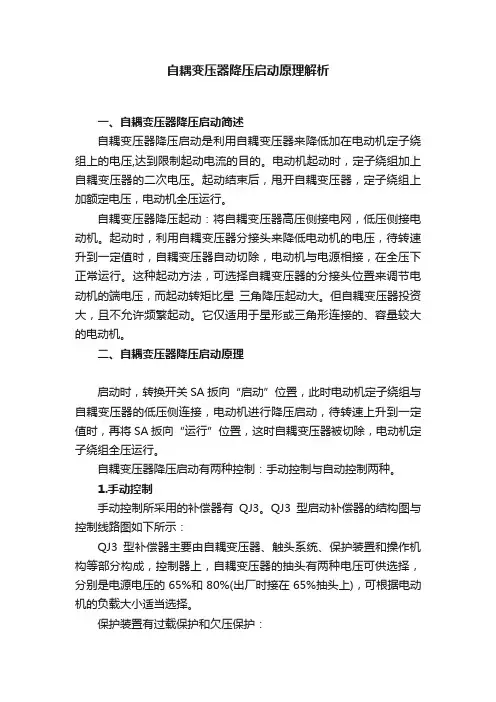 自耦变压器降压启动原理解析

一、自耦变压器降压启动简述

自耦变压器降压启动是利用自耦变压器来降低加在电动机定子绕组上的电压,达到限制起动电流的目的。电动机起动时，定子绕组加上自耦变压器的二次电压。起动结束后，甩开自耦变压器，定子绕组上加额定电压，电动机全压运行。

自耦变压器降压起动：将自耦变压器高压侧接电网，低压侧接电动机。起动时，利用自耦变压器分接头来降低电动机的电压，待转速升到一定值时，自耦变压器自动切除，电动机与电源相接，在全压下正常运行。这种起动方法，可选择自耦变压器的分接头位置来调节电动机的端电压，而起动转矩比星 三角降压起动大。但自耦变压器投资大，且不允许频繁起动。它仅适用于星形或三角形连接的、容量较大的电动机。

二、自耦变压器降压启动原理

启动时，转换开关 SA 扳向“启动”位置，此时电动机定子绕组与自耦变压器的低压侧连接，电动机进行降压启动，待转速上升到一定值时，再将 SA 扳向“运行”位置，这时自耦变压器被切除，电动机定子绕组全压运行。

自耦变压器降压启动有两种控制：手动控制与自动控制两种。

1.手动控制

手动控制所采用的补偿器有 QJ3。QJ3 型启动补偿器的结构图与控制线路图如下所示：

QJ3 型补偿器主要由自耦变压器、触头系统、保护装置和操作机构等部分构成，控制器上，自耦变压器的抽头有两种电压可供选择，分别是电源电压的 65%和 80%(出厂时接在 65%抽头上)，可根据电动机的负载大小适当选择。

保护装置有过载保护和欠压保护：